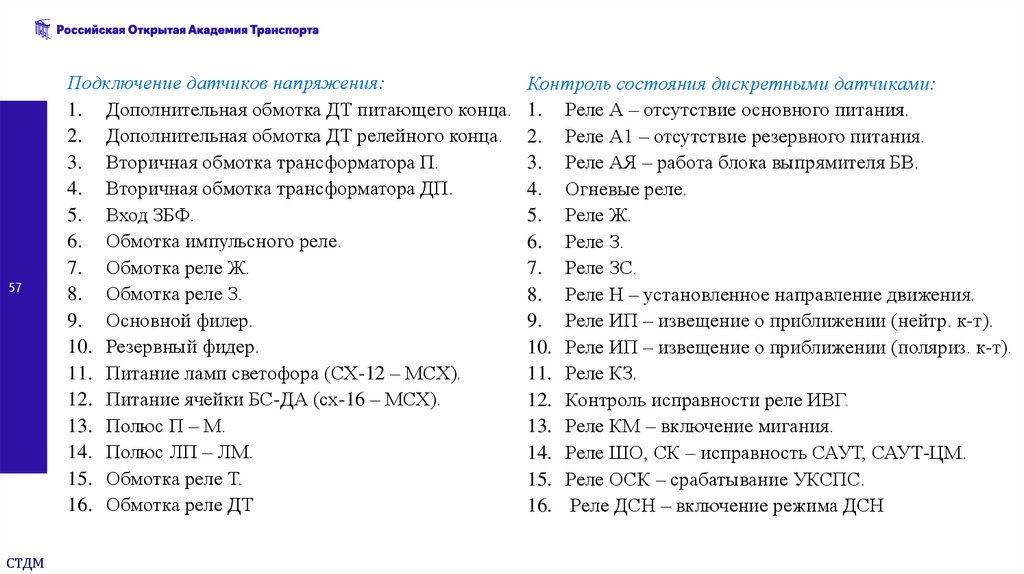 Российская Открытая Академия Транспорта

57

Подключение датчиков напряжения:
1. Дополнительная обмотка ДТ питающего конца.
2. Дополнительная обмотка ДТ релейного конца.
3. Вторичная обмотка трансформатора П.
4. Вторичная обмотка трансформатора ДП.
5. Вход ЗБФ.
6. Обмотка импульсного реле.
7. Обмотка реле Ж.
8. Обмотка реле З.
9. Основной филер.
10. Резервный фидер.
11. Питание ламп светофора (СХ-12 – МСХ).
12. Питание ячейки БС-ДА (сх-16 – МСХ).
13. Полюс П – М.
14. Полюс ЛП – ЛМ.
15. Обмотка реле Т.
16. Обмотка реле ДТ

Контроль состояния дискретными датчиками:
1. Реле А – отсутствие основного питания.
2. Реле А1 – отсутствие резервного питания.
3. Реле АЯ – работа блока выпрямителя БВ.
4. Огневые реле.
5. Реле Ж.
6. Реле З.
7. Реле ЗС.
8. Реле Н – установленное направление движения.
9. Реле ИП – извещение о приближении (нейтр. к-т).
10. Реле ИП – извещение о приближении (поляриз. к-т).
11. Реле КЗ.
12. Контроль исправности реле ИВГ.
13. Реле КМ – включение мигания.
14. Реле ШО, СК – исправность САУТ, САУТ-ЦМ.
15. Реле ОСК – срабатывание УКСПС.
16. Реле ДСН – включение режима ДСН

СТДМ